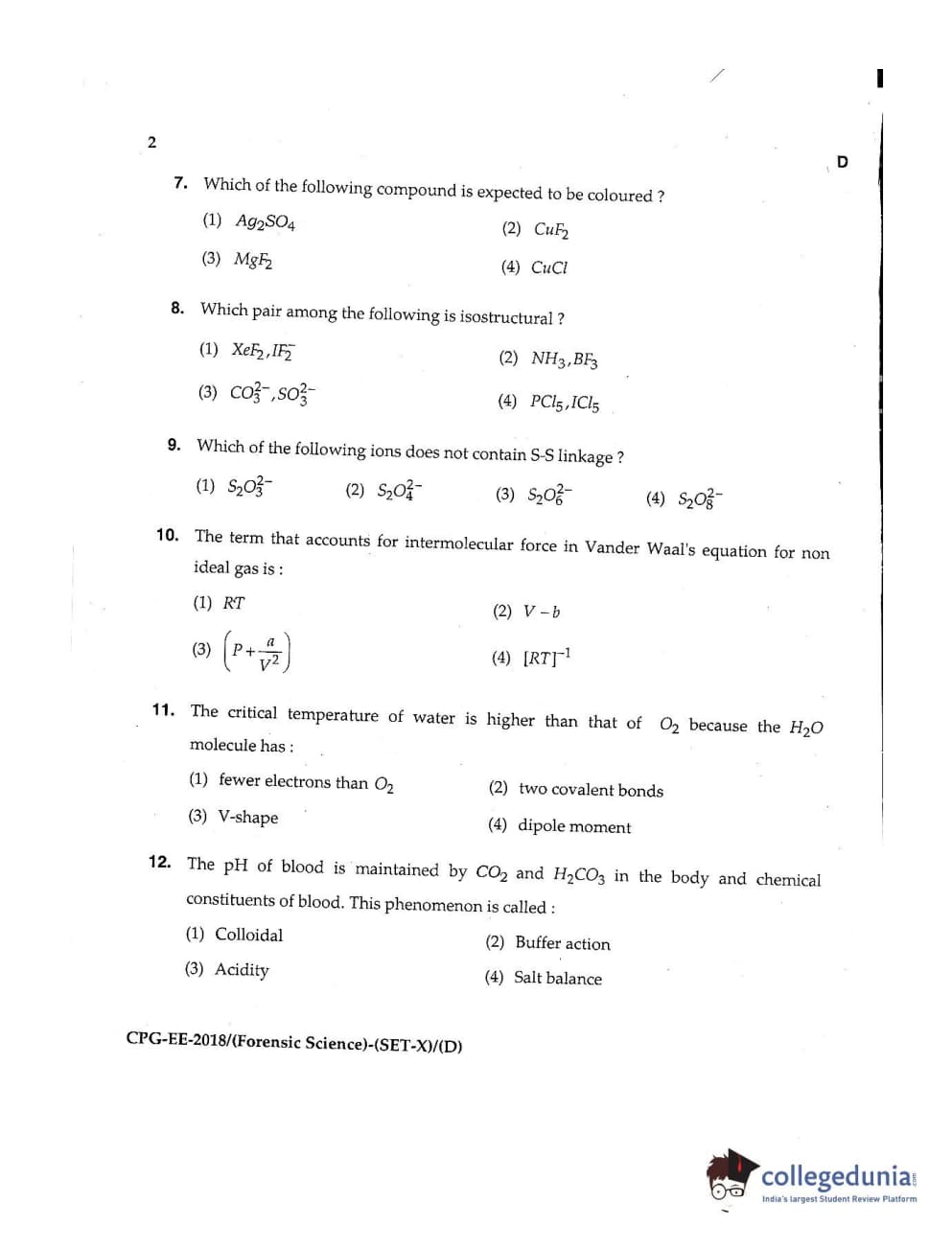 2

D

7. Which of the following compound is expected to be coloured ?

(1) $Ag_2SO_4$

(2) $CuF_2$

(3) $MgF_2$

(4) $CuCl$

8. Which pair among the following is isostructural ?

(1) $XeF_2, IF_2^-$

(2) $NH_3, BF_3$

(3) $CO_3^{2-}, SO_3^{2-}$

(4) $PCl_5, ICl_5$

9. Which of the following ions does not contain S-S linkage ?

(1) $S_2O_3^{2-}$

(2) $S_2O_4^{2-}$

(3) $S_2O_6^{2-}$

(4) $S_2O_8^{2-}$

10. The term that accounts for intermolecular force in Vander Waal's equation for non ideal gas is :

(1) $RT$

(2) $V-b$

(3) $\left(P+\frac{a}{V^2}\right)$

(4) $[RT]^{-1}$

11. The critical temperature of water is higher than that of $O_2$ because the $H_2O$ molecule has :

(1) fewer electrons than $O_2$

(2) two covalent bonds

(3) V-shape

(4) dipole moment

12. The pH of blood is maintained by $CO_2$ and $H_2CO_3$ in the body and chemical constituents of blood. This phenomenon is called :

(1) Colloidal

(2) Buffer action

(3) Acidity

(4) Salt balance

CPG-EE-2018/(Forensic Science)-(SET-X)/(D)

collegedunia
India's largest Student Review Platform